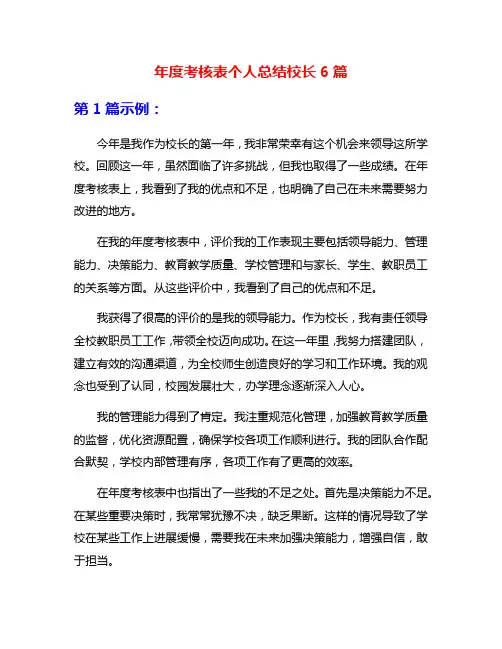 年度考核表个人总结校长 6 篇

第 1 篇示例：

今年是我作为校长的第一年，我非常荣幸有这个机会来领导这所学校。回顾这一年，虽然面临了许多挑战，但我也取得了一些成绩。在年度考核表上，我看到了我的优点和不足，也明确了自己在未来需要努力改进的地方。

在我的年度考核表中，评价我的工作表现主要包括领导能力、管理能力、决策能力、教育教学质量、学校管理和与家长、学生、教职员工的关系等方面。从这些评价中，我看到了自己的优点和不足。

我获得了很高的评价的是我的领导能力。作为校长，我有责任领导全校教职员工工作，带领全校迈向成功。在这一年里，我努力搭建团队，建立有效的沟通渠道，为全校师生创造良好的学习和工作环境。我的观念也受到了认同，校园发展壮大，办学理念逐渐深入人心。

我的管理能力得到了肯定。我注重规范化管理，加强教育教学质量的监督，优化资源配置，确保学校各项工作顺利进行。我的团队合作配合默契，学校内部管理有序，各项工作有了更高的效率。

在年度考核表中也指出了一些我的不足之处。首先是决策能力不足。在某些重要决策时，我常常犹豫不决，缺乏果断。这样的情况导致了学校在某些工作上进展缓慢，需要我在未来加强决策能力，增强自信，敢于担当。